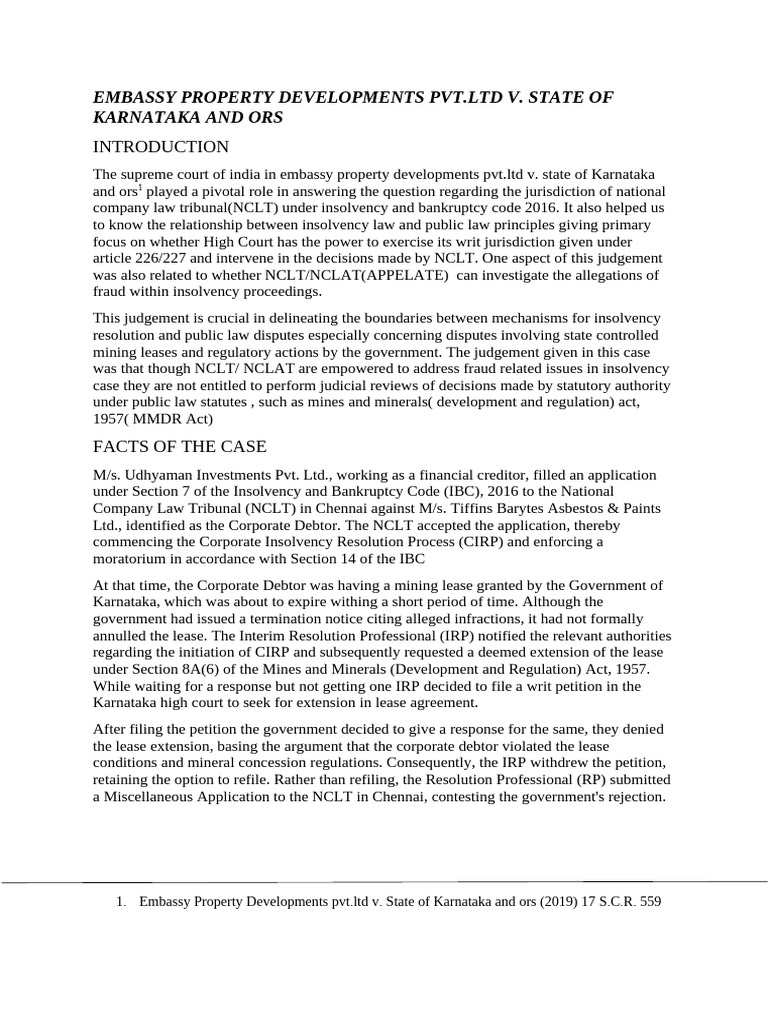 EMBASSY PROPERTY DEVELOPMENTS PVT.LTD V. STATE OF KARNATAKA AND ORS

INTRODUCTION

The supreme court of india in embassy property developments pvt.ltd v. state of Karnataka and ors$^1$ played a pivotal role in answering the question regarding the jurisdiction of national company law tribunal(NCLT) under insolvency and bankruptcy code 2016. It also helped us to know the relationship between insolvency law and public law principles giving primary focus on whether High Court has the power to exercise its writ jurisdiction given under article 226/227 and intervene in the decisions made by NCLT. One aspect of this judgement was also related to whether NCLT/NCLAT(APPELATE) can investigate the allegations of fraud within insolvency proceedings.

This judgement is crucial in delineating the boundaries between mechanisms for insolvency resolution and public law disputes especially concerning disputes involving state controlled mining leases and regulatory actions by the government. The judgement given in this case was that though NCLT/ NCLAT are empowered to address fraud related issues in insolvency case they are not entitled to perform judicial reviews of decisions made by statutory authority under public law statutes , such as mines and minerals( development and regulation) act, 1957( MMDR Act)

FACTS OF THE CASE

M/s. Udhyaman Investments Pvt. Ltd., working as a financial creditor, filled an application under Section 7 of the Insolvency and Bankruptcy Code (IBC), 2016 to the National Company Law Tribunal (NCLT) in Chennai against M/s. Tiffins Barytes Asbestos & Paints Ltd., identified as the Corporate Debtor. The NCLT accepted the application, thereby commencing the Corporate Insolvency Resolution Process (CIRP) and enforcing a moratorium in accordance with Section 14 of the IBC

At that time, the Corporate Debtor was having a mining lease granted by the Government of Karnataka, which was about to expire withing a short period of time. Although the government had issued a termination notice citing alleged infractions, it had not formally annulled the lease. The Interim Resolution Professional (IRP) notified the relevant authorities regarding the initiation of CIRP and subsequently requested a deemed extension of the lease under Section 8A(6) of the Mines and Minerals (Development and Regulation) Act, 1957. While waiting for a response but not getting one IRP decided to file a writ petition in the Karnataka high court to seek for extension in lease agreement.

After filing the petition the government decided to give a response for the same, they denied the lease extension, basing the argument that the corporate debtor violated the lease conditions and mineral concession regulations. Consequently, the IRP withdrew the petition, retaining the option to refile. Rather than refiling, the Resolution Professional (RP) submitted a Miscellaneous Application to the NCLT in Chennai, contesting the government's rejection.

1. Embassy Property Developments pvt.ltd v. State of Karnataka and ors (2019) 17 S.C.R. 559